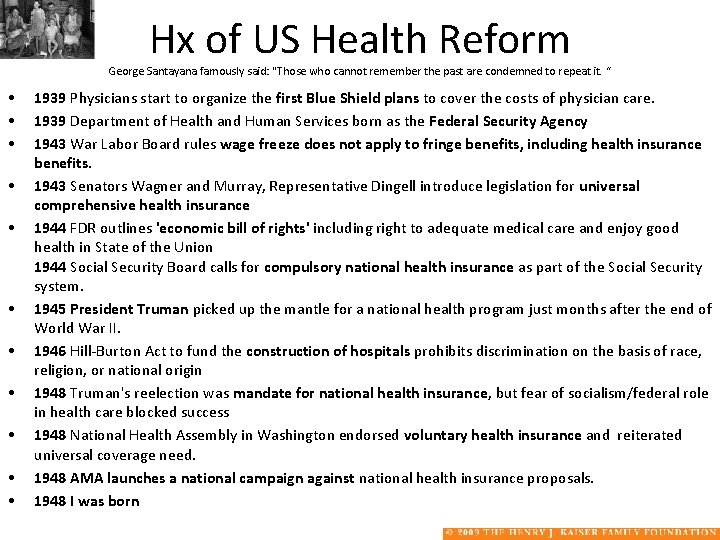 Hx of US Health Reform

George Santayana famously said: "Those who cannot remember the past are condemned to repeat it. "

• 1939 Physicians start to organize the first Blue Shield plans to cover the costs of physician care.
• 1939 Department of Health and Human Services born as the Federal Security Agency
• 1943 War Labor Board rules wage freeze does not apply to fringe benefits, including health insurance benefits.
• 1943 Senators Wagner and Murray, Representative Dingell introduce legislation for universal comprehensive health insurance
• 1944 FDR outlines 'economic bill of rights' including right to adequate medical care and enjoy good health in State of the Union
1944 Social Security Board calls for compulsory national health insurance as part of the Social Security system.
• 1945 President Truman picked up the mantle for a national health program just months after the end of World War II.
• 1946 Hill-Burton Act to fund the construction of hospitals prohibits discrimination on the basis of race, religion, or national origin
• 1948 Truman's reelection was mandate for national health insurance, but fear of socialism/federal role in health care blocked success
• 1948 National Health Assembly in Washington endorsed voluntary health insurance and reiterated universal coverage need.
• 1948 AMA launches a national campaign against national health insurance proposals.
• 1948 I was born

© 2009 THE HENRY J. KAISER FAMILY FOUNDATION